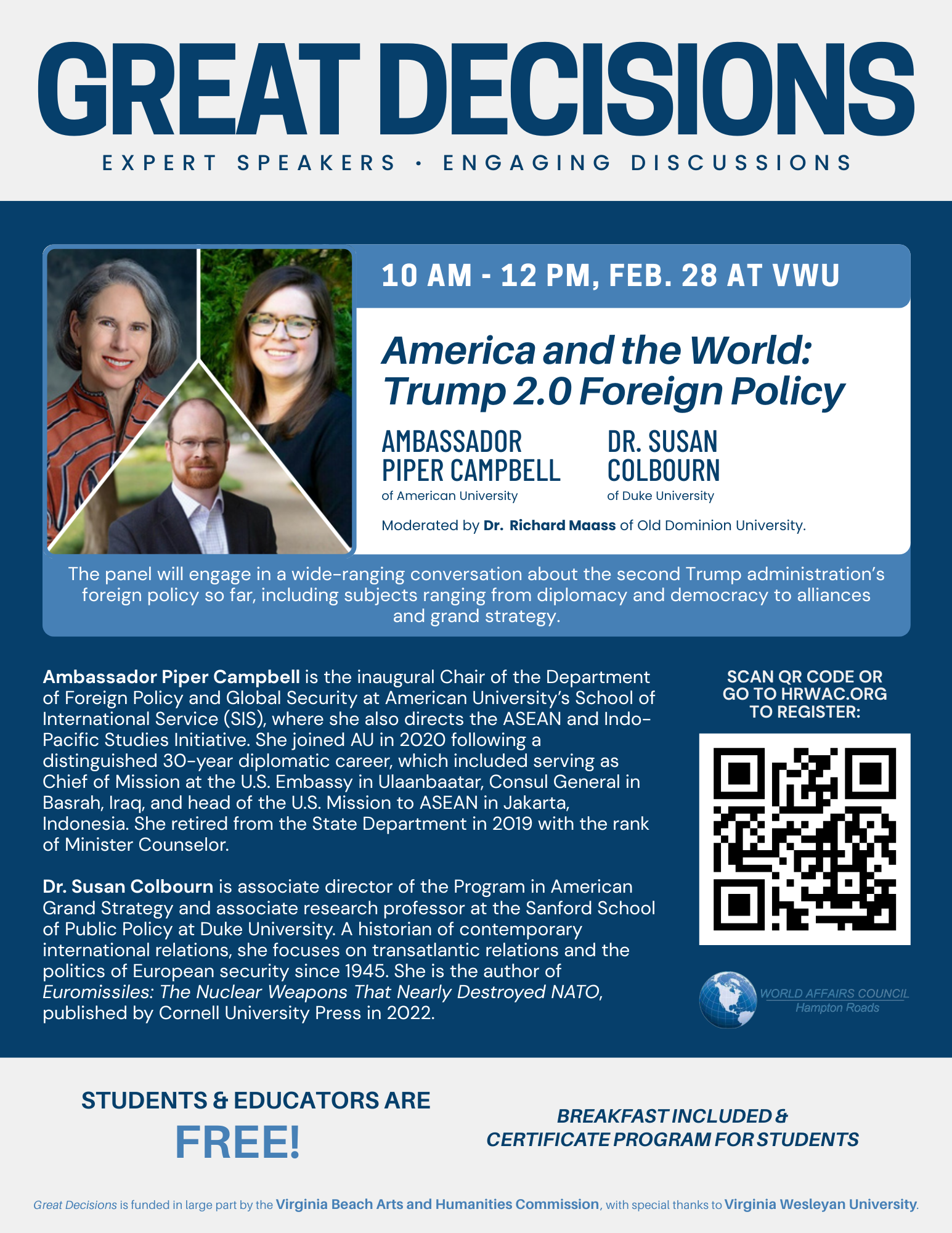 GREAT DECISIONS

EXPERT SPEAKERS • ENGAGING DISCUSSIONS

10 AM - 12 PM, FEB. 28 AT VWU

America and the World: Trump 2.0 Foreign Policy

AMBASSADOR PIPER CAMPBELL
of American University

DR. SUSAN COLBOURN
of Duke University

Moderated by Dr. Richard Maass of Old Dominion University.

The panel will engage in a wide-ranging conversation about the second Trump administration's foreign policy so far, including subjects ranging from diplomacy and democracy to alliances and grand strategy.

Ambassador Piper Campbell is the inaugural Chair of the Department of Foreign Policy and Global Security at American University's School of International Service (SIS), where she also directs the ASEAN and Indo-Pacific Studies Initiative. She joined AU in 2020 following a distinguished 30-year diplomatic career, which included serving as Chief of Mission at the U.S. Embassy in Ulaanbaatar, Consul General in Basrah, Iraq, and head of the U.S. Mission to ASEAN in Jakarta, Indonesia. She retired from the State Department in 2019 with the rank of Minister Counselor.

Dr. Susan Colbourn is associate director of the Program in American Grand Strategy and associate research professor at the Sanford School of Public Policy at Duke University. A historian of contemporary international relations, she focuses on transatlantic relations and the politics of European security since 1945. She is the author of Euromissiles: The Nuclear Weapons That Nearly Destroyed NATO, published by Cornell University Press in 2022.

SCAN QR CODE OR GO TO HRWAC.ORG TO REGISTER:

WORLD AFFAIRS COUNCIL
Hampton Roads

STUDENTS & EDUCATORS ARE
FREE!

BREAKFAST INCLUDED & CERTIFICATE PROGRAM FOR STUDENTS

Great Decisions is funded in large part by the Virginia Beach Arts and Humanities Commission, with special thanks to Virginia Wesleyan University.